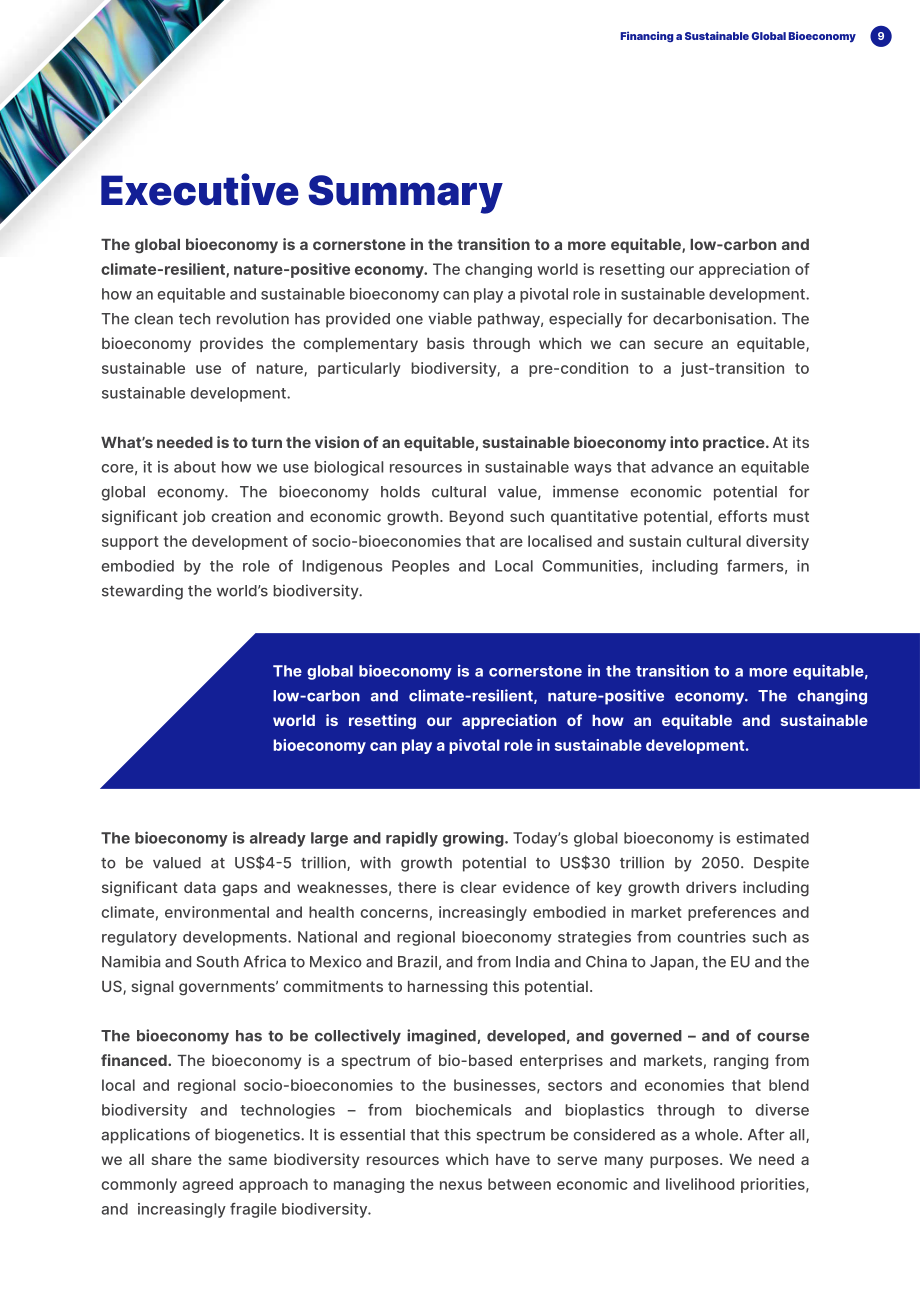 Financing a Sustainable Global Bioeconomy 9

Executive Summary

The global bioeconomy is a cornerstone in the transition to a more equitable, low-carbon and climate-resilient, nature-positive economy. The changing world is resetting our appreciation of how an equitable and sustainable bioeconomy can play a pivotal role in sustainable development. The clean tech revolution has provided one viable pathway, especially for decarbonisation. The bioeconomy provides the complementary basis through which we can secure an equitable, sustainable use of nature, particularly biodiversity, a pre-condition to a just-transition to sustainable development.

What's needed is to turn the vision of an equitable, sustainable bioeconomy into practice. At its core, it is about how we use biological resources in sustainable ways that advance an equitable global economy. The bioeconomy holds cultural value, immense economic potential for significant job creation and economic growth. Beyond such quantitative potential, efforts must support the development of socio-bioeconomies that are localised and sustain cultural diversity embodied by the role of Indigenous Peoples and Local Communities, including farmers, in stewarding the world's biodiversity.

The global bioeconomy is a cornerstone in the transition to a more equitable, low-carbon and climate-resilient, nature-positive economy. The changing world is resetting our appreciation of how an equitable and sustainable bioeconomy can play a pivotal role in sustainable development.

The bioeconomy is already large and rapidly growing. Today's global bioeconomy is estimated to be valued at US$4-5 trillion, with growth potential to US$30 trillion by 2050. Despite significant data gaps and weaknesses, there is clear evidence of key growth drivers including climate, environmental and health concerns, increasingly embodied in market preferences and regulatory developments. National and regional bioeconomy strategies from countries such as Namibia and South Africa to Mexico and Brazil, and from India and China to Japan, the EU and the US, signal governments' commitments to harnessing this potential.

The bioeconomy has to be collectively imagined, developed, and governed – and of course financed. The bioeconomy is a spectrum of bio-based enterprises and markets, ranging from local and regional socio-bioeconomies to the businesses, sectors and economies that blend biodiversity and technologies – from biochemicals and bioplastics through to diverse applications of biogenetics. It is essential that this spectrum be considered as a whole. After all, we all share the same biodiversity resources which have to serve many purposes. We need a commonly agreed approach to managing the nexus between economic and livelihood priorities, and increasingly fragile biodiversity.